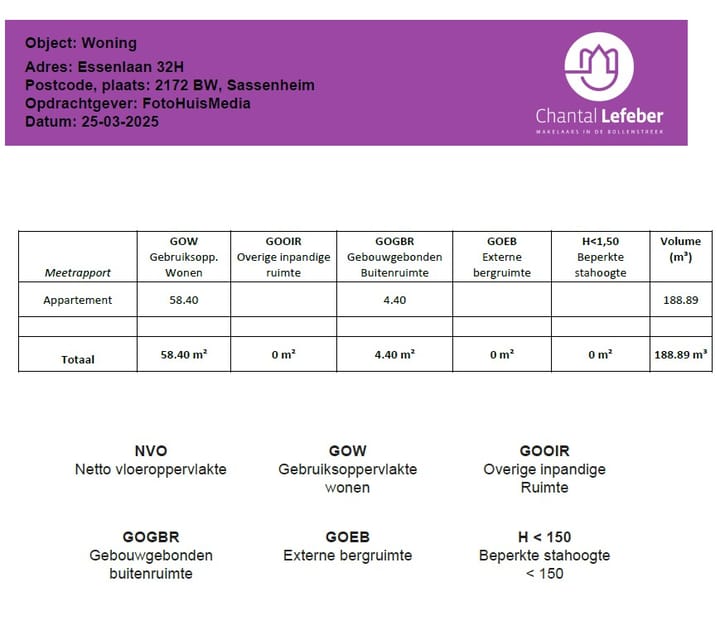 Object: Woning
Adres: Essenlaan 32H
Postcode, plaats: 2172 BW, Sassenheim
Opdrachtgever: FotoHuisMedia
Datum: 25-03-2025

Chantal Lefeber
MAKELAARS IN DE BOLLENSTREEK

| Meetrapport | GOW Gebruiksopp. Wonen | GOOIR Overige inpandige ruimte | GOGBR Gebouwgebonden Buitenruimte | GOEB Externe bergruimte | H<1,50 Beperkte stahoogte | Volume (m³) |
|---|---|---|---|---|---|---|
| Appartement | 58.40 | | 4.40 | | | 188.89 |
| | | | | | | |
| Totaal | 58.40 m² | 0 m² | 4.40 m² | 0 m² | 0 m² | 188.89 m³ |

NVO
Netto vloeroppervlakte

GOW
Gebruiksoppervlakte wonen

GOOIR
Overige inpandige Ruimte

GOGBR
Gebouwgebonden buitenruimte

GOEB
Externe bergruimte

H < 150
Beperkte stahoogte < 150